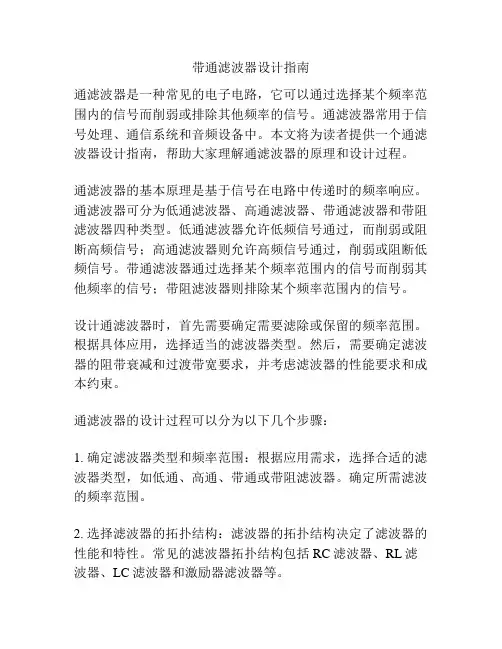 带通滤波器设计指南

通滤波器是一种常见的电子电路，它可以通过选择某个频率范围内的信号而削弱或排除其他频率的信号。通滤波器常用于信号处理、通信系统和音频设备中。本文将为读者提供一个通滤波器设计指南，帮助大家理解通滤波器的原理和设计过程。

通滤波器的基本原理是基于信号在电路中传递时的频率响应。通滤波器可分为低通滤波器、高通滤波器、带通滤波器和带阻滤波器四种类型。低通滤波器允许低频信号通过，而削弱或阻断高频信号；高通滤波器则允许高频信号通过，削弱或阻断低频信号。带通滤波器通过选择某个频率范围内的信号而削弱其他频率的信号；带阻滤波器则排除某个频率范围内的信号。

设计通滤波器时，首先需要确定需要滤除或保留的频率范围。根据具体应用，选择适当的滤波器类型。然后，需要确定滤波器的阻带衰减和过渡带宽要求，并考虑滤波器的性能要求和成本约束。

通滤波器的设计过程可以分为以下几个步骤：

1. 确定滤波器类型和频率范围：根据应用需求，选择合适的滤波器类型，如低通、高通、带通或带阻滤波器。确定所需滤波的频率范围。

2. 选择滤波器的拓扑结构：滤波器的拓扑结构决定了滤波器的性能和特性。常见的滤波器拓扑结构包括 RC 滤波器、RL 滤波器、LC 滤波器和激励器滤波器等。